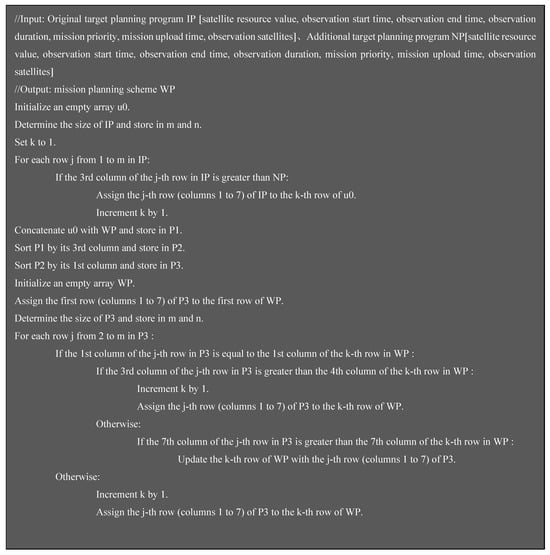 //Input: Original target planning program IP [satellite resource value, observation start time, observation end time, observation duration, mission priority, mission upload time, observation satellites]、Additional target planning program NP[satellite resource value, observation start time, observation end time, observation duration, mission priority, mission upload time, observation satellites]
//Output: mission planning scheme WP
Initialize an empty array u0.
Determine the size of IP and store in m and n.
Set k to 1.
For each row j from 1 to m in IP:
If the 3rd column of the j-th row in IP is greater than NP:
Assign the j-th row (columns 1 to 7) of IP to the k-th row of u0.
Increment k by 1.
Concatenate u0 with WP and store in P1.
Sort P1 by its 3rd column and store in P2.
Sort P2 by its 1st column and store in P3.
Initialize an empty array WP.
Assign the first row (columns 1 to 7) of P3 to the first row of WP.
Determine the size of P3 and store in m and n.
For each row j from 2 to m in P3 :
If the 1st column of the j-th row in P3 is equal to the 1st column of the k-th row in WP :
If the 3rd column of the j-th row in P3 is greater than the 4th column of the k-th row in WP :
Increment k by 1.
Assign the j-th row (columns 1 to 7) of P3 to the k-th row of WP.
Otherwise:
If the 7th column of the j-th row in P3 is greater than the 7th column of the k-th row in WP :
Update the k-th row of WP with the j-th row (columns 1 to 7) of P3.
Otherwise:
Increment k by 1.
Assign the j-th row (columns 1 to 7) of P3 to the k-th row of WP.